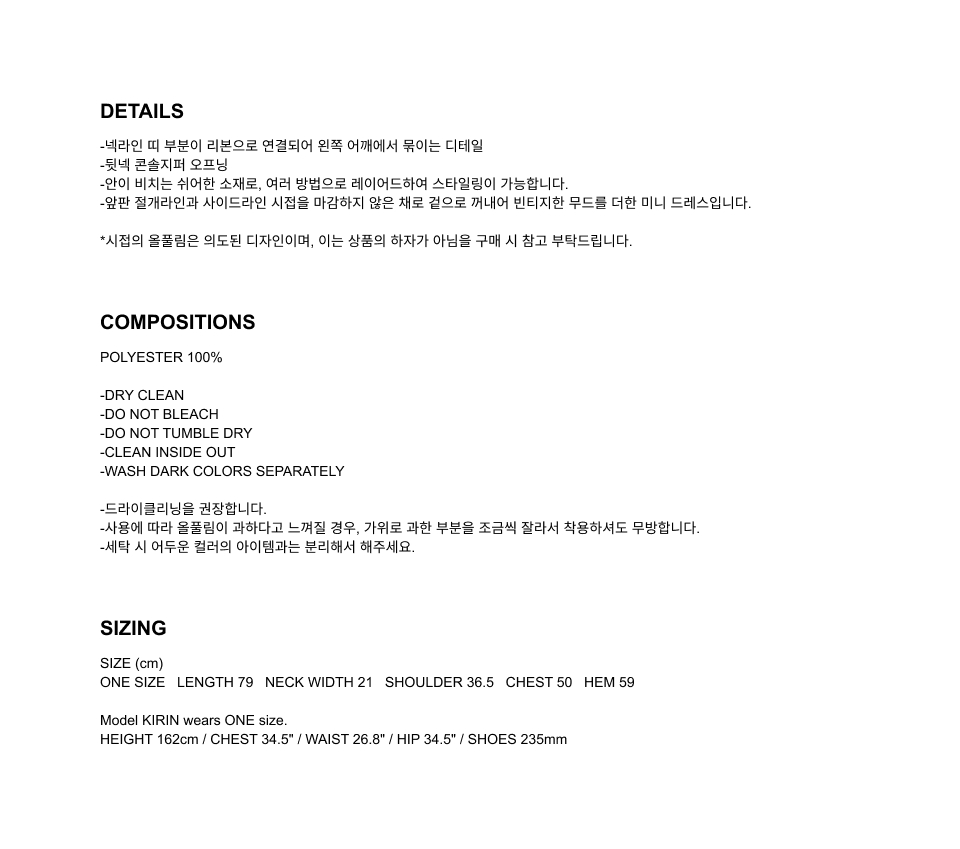 DETAILS

-넥라인 띠 부분이 리본으로 연결되어 왼쪽 어깨에서 묶이는 디테일
-뒷넥 콘솔지퍼 오프닝
-안이 비치는 쉬어한 소재로, 여러 방법으로 레이어드하여 스타일링이 가능합니다.
-앞판 절개라인과 사이드라인 시접을 마감하지 않은 채로 겉으로 꺼내어 빈티지한 무드를 더한 미니 드레스입니다.

*시접의 올풀림은 의도된 디자인이며, 이는 상품의 하자가 아님을 구매 시 참고 부탁드립니다.

COMPOSITIONS

POLYESTER 100%

-DRY CLEAN
-DO NOT BLEACH
-DO NOT TUMBLE DRY
-CLEAN INSIDE OUT
-WASH DARK COLORS SEPARATELY

-드라이클리닝을 권장합니다.
-사용에 따라 올풀림이 과하다고 느껴질 경우, 가위로 과한 부분을 조금씩 잘라서 착용하셔도 무방합니다.
-세탁 시 어두운 컬러의 아이템과는 분리해서 해주세요.

SIZING

SIZE (cm)
ONE SIZE LENGTH 79 NECK WIDTH 21 SHOULDER 36.5 CHEST 50 HEM 59

Model KIRIN wears ONE size.
HEIGHT 162cm / CHEST 34.5" / WAIST 26.8" / HIP 34.5" / SHOES 235mm